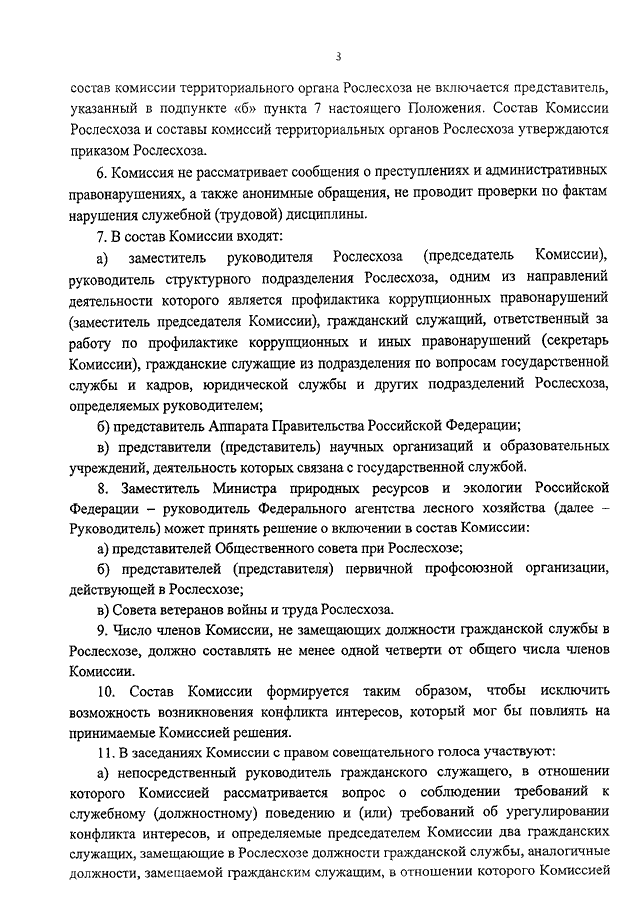 3

состав комиссии территориального органа Рослесхоза не включается представитель, указанный в подпункте «б» пункта 7 настоящего Положения. Состав Комиссии Рослесхоза и составы комиссий территориальных органов Рослесхоза утверждаются приказом Рослесхоза.

6. Комиссия не рассматривает сообщения о преступлениях и административных правонарушениях, а также анонимные обращения, не проводит проверки по фактам нарушения служебной (трудовой) дисциплины.

7. В состав Комиссии входят:

а) заместитель руководителя Рослесхоза (председатель Комиссии), руководитель структурного подразделения Рослесхоза, одним из направлений деятельности которого является профилактика коррупционных правонарушений (заместитель председателя Комиссии), гражданский служащий, ответственный за работу по профилактике коррупционных и иных правонарушений (секретарь Комиссии), гражданские служащие из подразделения по вопросам государственной службы и кадров, юридической службы и других подразделений Рослесхоза, определяемых руководителем;

б) представитель Аппарата Правительства Российской Федерации;

в) представители (представитель) научных организаций и образовательных учреждений, деятельность которых связана с государственной службой.

8. Заместитель Министра природных ресурсов и экологии Российской Федерации – руководитель Федерального агентства лесного хозяйства (далее – Руководитель) может принять решение о включении в состав Комиссии:

а) представителей Общественного совета при Рослесхозе;

б) представителей (представителя) первичной профсоюзной организации, действующей в Рослесхозе;

в) Совета ветеранов войны и труда Рослесхоза.

9. Число членов Комиссии, не замещающих должности гражданской службы в Рослесхозе, должно составлять не менее одной четверти от общего числа членов Комиссии.

10. Состав Комиссии формируется таким образом, чтобы исключить возможность возникновения конфликта интересов, который мог бы повлиять на принимаемые Комиссией решения.

11. В заседаниях Комиссии с правом совещательного голоса участвуют:

а) непосредственный руководитель гражданского служащего, в отношении которого Комиссией рассматривается вопрос о соблюдении требований к служебному (должностному) поведению и (или) требований об урегулировании конфликта интересов, и определяемые председателем Комиссии два гражданских служащих, замещающие в Рослесхозе должности гражданской службы, аналогичные должности, замещаемой гражданским служащим, в отношении которого Комиссией